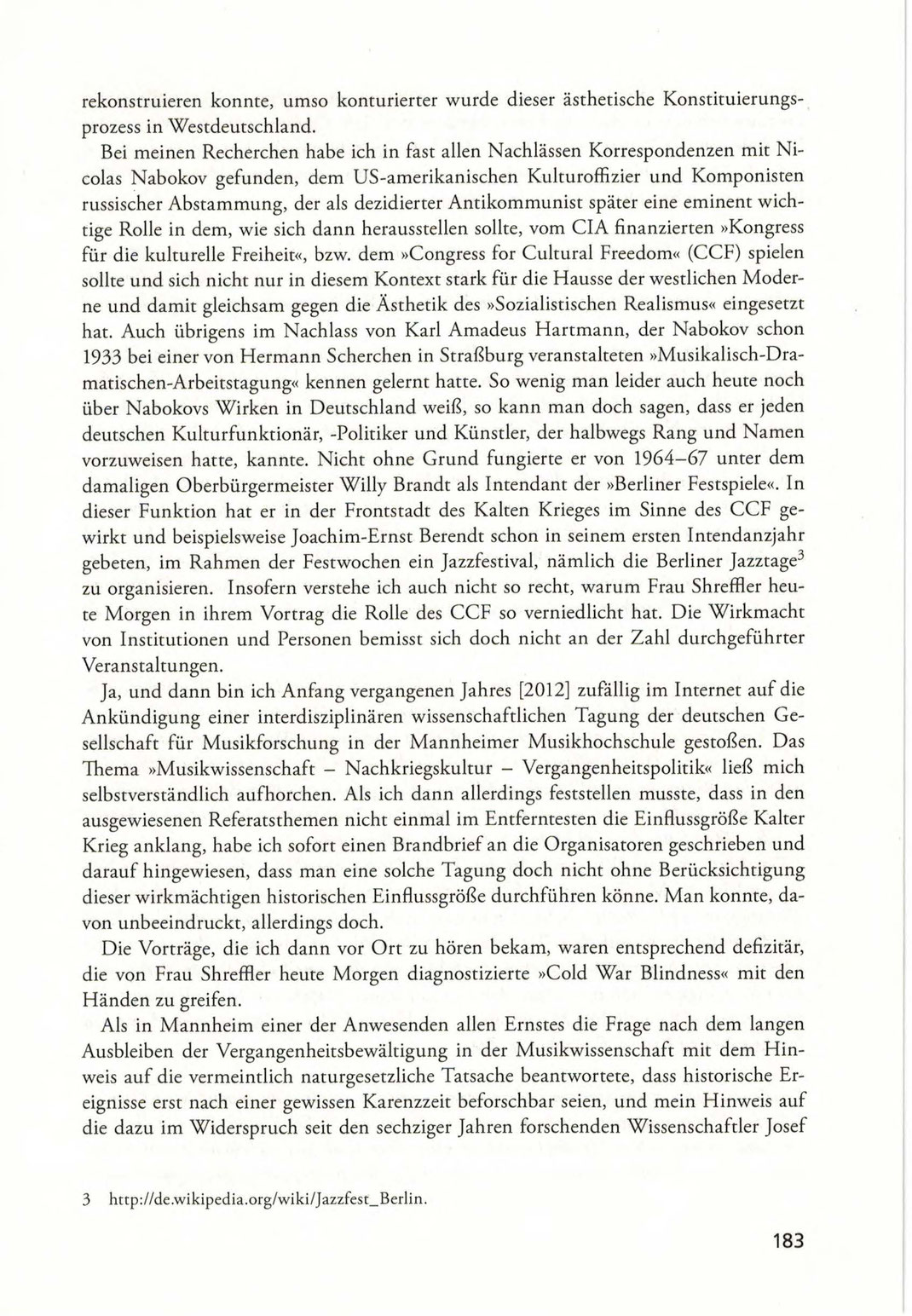 rekonstruieren konnte, umso konturierter wurde dieser ästhetische Konstituierungsprozess in Westdeutschland.

Bei meinen Recherchen habe ich in fast allen Nachlässen Korrespondenzen mit Nicolas Nabokov gefunden, dem US-amerikanischen Kulturoffizier und Komponisten russischer Abstammung, der als dezidierter Antikommunist später eine eminent wichtige Rolle in dem, wie sich dann herausstellen sollte, vom CIA finanzierten »Kongress für die kulturelle Freiheit«, bzw. dem »Congress for Cultural Freedom« (CCF) spielen sollte und sich nicht nur in diesem Kontext stark für die Hausse der westlichen Moderne und damit gleichsam gegen die Ästhetik des »Sozialistischen Realismus« eingesetzt hat. Auch übrigens im Nachlass von Karl Amadeus Hartmann, der Nabokov schon 1933 bei einer von Hermann Scherchen in Straßburg veranstalteten »Musikalisch-Dramatischen-Arbeitstagung« kennen gelernt hatte. So wenig man leider auch heute noch über Nabokovs Wirken in Deutschland weiß, so kann man doch sagen, dass er jeden deutschen Kulturfunktionär, -Politiker und Künstler, der halbwegs Rang und Namen vorzuweisen hatte, kannte. Nicht ohne Grund fungierte er von 1964–67 unter dem damaligen Oberbürgermeister Willy Brandt als Intendant der »Berliner Festspiele«. In dieser Funktion hat er in der Frontstadt des Kalten Krieges im Sinne des CCF gewirkt und beispielsweise Joachim-Ernst Berendt schon in seinem ersten Intendanzjahr gebeten, im Rahmen der Festwochen ein Jazzfestival, nämlich die Berliner Jazztage$^3$ zu organisieren. Insofern verstehe ich auch nicht so recht, warum Frau Shreffler heute Morgen in ihrem Vortrag die Rolle des CCF so verniedlicht hat. Die Wirkmacht von Institutionen und Personen bemisst sich doch nicht an der Zahl durchgeführter Veranstaltungen.

Ja, und dann bin ich Anfang vergangenen Jahres [2012] zufällig im Internet auf die Ankündigung einer interdisziplinären wissenschaftlichen Tagung der deutschen Gesellschaft für Musikforschung in der Mannheimer Musikhochschule gestoßen. Das Thema »Musikwissenschaft – Nachkriegskultur – Vergangenheitspolitik« ließ mich selbstverständlich aufhorchen. Als ich dann allerdings feststellen musste, dass in den ausgewiesenen Referatsthemen nicht einmal im Entferntesten die Einflussgröße Kalter Krieg anklang, habe ich sofort einen Brandbrief an die Organisatoren geschrieben und darauf hingewiesen, dass man eine solche Tagung doch nicht ohne Berücksichtigung dieser wirkmächtigen historischen Einflussgröße durchführen könne. Man konnte, davon unbeeindruckt, allerdings doch.

Die Vorträge, die ich dann vor Ort zu hören bekam, waren entsprechend defizitär, die von Frau Shreffler heute Morgen diagnostizierte »Cold War Blindness« mit den Händen zu greifen.

Als in Mannheim einer der Anwesenden allen Ernstes die Frage nach dem langen Ausbleiben der Vergangenheitsbewältigung in der Musikwissenschaft mit dem Hinweis auf die vermeintlich naturgesetzliche Tatsache beantwortete, dass historische Ereignisse erst nach einer gewissen Karenzzeit beforschbar seien, und mein Hinweis auf die dazu im Widerspruch seit den sechziger Jahren forschenden Wissenschaftler Josef

3 http://de.wikipedia.org/wiki/Jazzfest_Berlin.

183